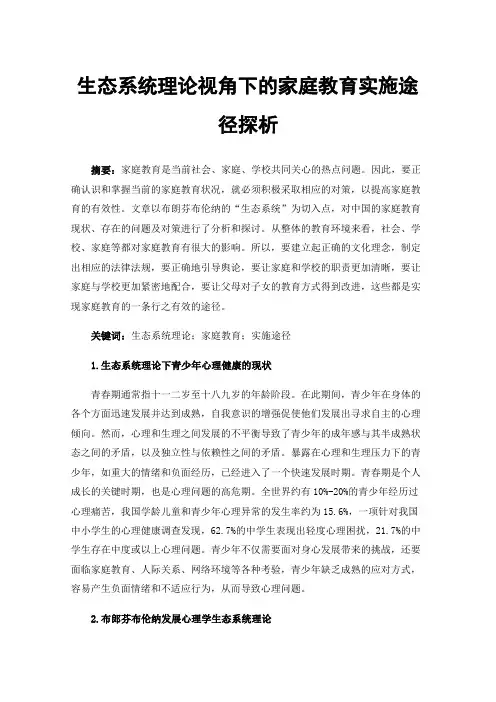 生态系统理论视角下的家庭教育实施途径探析

摘要：家庭教育是当前社会、家庭、学校共同关心的热点问题。因此，要正确认识和掌握当前的家庭教育状况，就必须积极采取相应的对策，以提高家庭教育的有效性。文章以布朗芬布伦纳的“生态系统”为切入点，对中国的家庭教育现状、存在的问题及对策进行了分析和探讨。从整体的教育环境来看，社会、学校、家庭等都对家庭教育有很大的影响。所以，要建立起正确的文化理念，制定出相应的法律法规，要正确地引导舆论，要让家庭和学校的职责更加清晰，要让家庭与学校更加紧密地配合，要让父母对子女的教育方式得到改进，这些都是实现家庭教育的一条行之有效的途径。

关键词：生态系统理论；家庭教育；实施途径

1.生态系统理论下青少年心理健康的现状

青春期通常指十一二岁至十八九岁的年龄阶段。在此期间，青少年在身体的各个方面迅速发展并达到成熟，自我意识的增强促使他们发展出寻求自主的心理倾向。然而，心理和生理之间发展的不平衡导致了青少年的成年感与其半成熟状态之间的矛盾，以及独立性与依赖性之间的矛盾。暴露在心理和生理压力下的青少年，如重大的情绪和负面经历，已经进入了一个快速发展时期。青春期是个人成长的关键时期，也是心理问题的高危期。全世界约有10%-20%的青少年经历过心理痛苦，我国学龄儿童和青少年心理异常的发生率约为15.6%，一项针对我国中小学生的心理健康调查发现，62.7%的中学生表现出轻度心理困扰，21.7%的中学生存在中度或以上心理问题。青少年不仅需要面对身心发展带来的挑战，还要面临家庭教育、人际关系、网络环境等各种考验，青少年缺乏成熟的应对方式，容易产生负面情绪和不适应行为，从而导致心理问题。

2.布郎芬布伦纳发展心理学生态系统理论